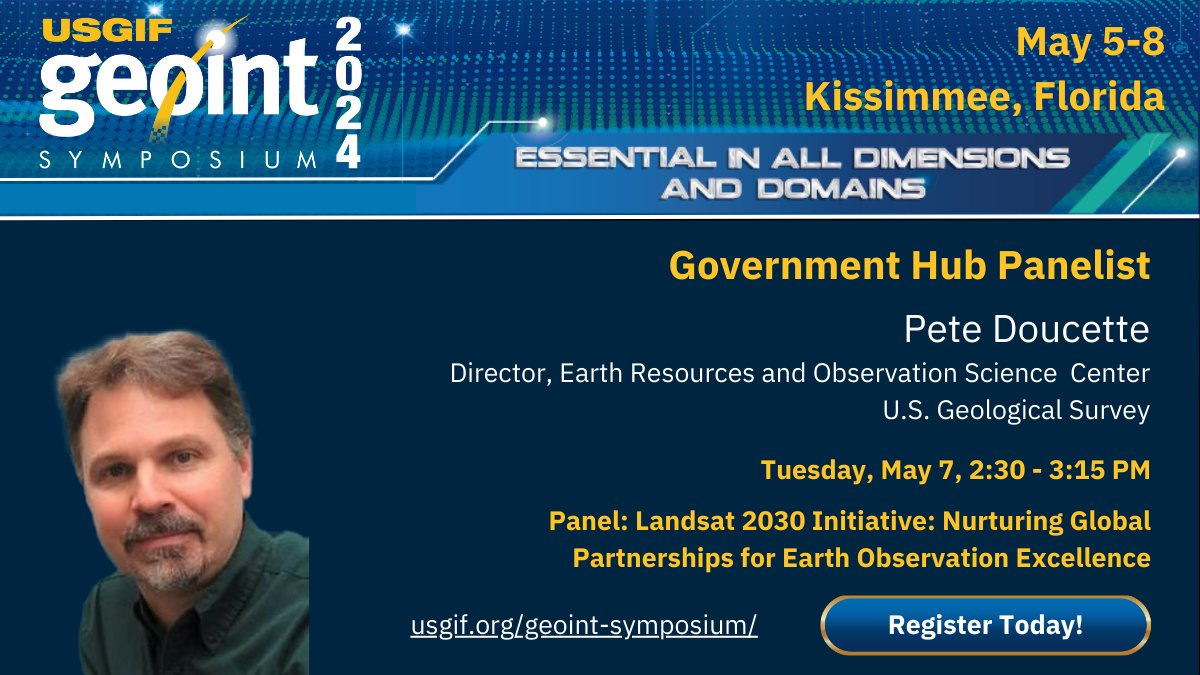 USGIF geoint SYMPOSIUM 2024

May 5-8
Kissimmee, Florida

ESSENTIAL IN ALL DIMENSIONS AND DOMAINS

Government Hub Panelist

Pete Doucette

Director, Earth Resources and Observation Science Center
U.S. Geological Survey

Tuesday, May 7, 2:30 - 3:15 PM

Panel: Landsat 2030 Initiative: Nurturing Global Partnerships for Earth Observation Excellence

usgif.org/geoint-symposium/

Register Today!